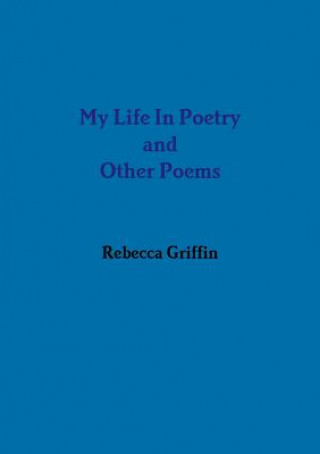 My Life In Poetry
and
Other Poems

Rebecca Griffin